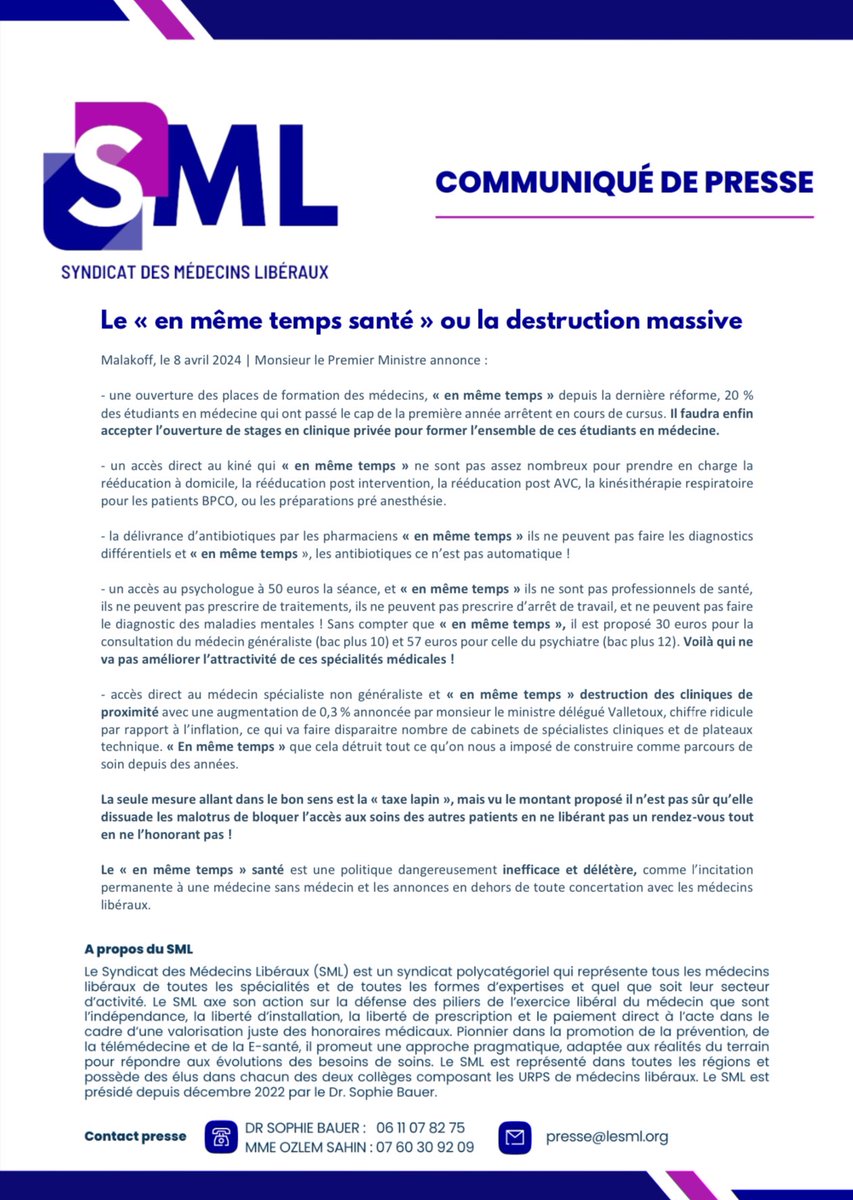 SML
SYNDICAT DES MÉDECINS LIBÉRAUX

COMMUNIQUÉ DE PRESSE

Le « en même temps santé » ou la destruction massive

Malakoff, le 8 avril 2024 | Monsieur le Premier Ministre annonce :

- une ouverture des places de formation des médecins, « en même temps » depuis la dernière réforme, 20 % des étudiants en médecine qui ont passé le cap de la première année arrêtent en cours de cursus. Il faudra enfin accepter l'ouverture de stages en clinique privée pour former l'ensemble de ces étudiants en médecine.

- un accès direct au kiné qui « en même temps » ne sont pas assez nombreux pour prendre en charge la rééducation à domicile, la rééducation post intervention, la rééducation post AVC, la kinésithérapie respiratoire pour les patients BPCO, ou les préparations pré anesthésie.

- la délivrance d'antibiotiques par les pharmaciens « en même temps » ils ne peuvent pas faire les diagnostics différentiels et « en même temps », les antibiotiques ce n'est pas automatique !

- un accès au psychologue à 50 euros la séance, et « en même temps » ils ne sont pas professionnels de santé, ils ne peuvent pas prescrire de traitements, ils ne peuvent pas prescrire d'arrêt de travail, et ne peuvent pas faire le diagnostic des maladies mentales ! Sans compter que « en même temps », il est proposé 30 euros pour la consultation du médecin généraliste (bac plus 10) et 57 euros pour celle du psychiatre (bac plus 12). Voilà qui ne va pas améliorer l'attractivité de ces spécialités médicales !

- accès direct au médecin spécialiste non généraliste et « en même temps » destruction des cliniques de proximité avec une augmentation de 0,3 % annoncée par monsieur le ministre délégué Valletoux, chiffre ridicule par rapport à l'inflation, ce qui va faire disparaitre nombre de cabinets de spécialistes cliniques et de plateaux technique. « En même temps » que cela détruit tout ce qu'on nous a imposé de construire comme parcours de soin depuis des années.

La seule mesure allant dans le bon sens est la « taxe lapin », mais vu le montant proposé il n'est pas sûr qu'elle dissuade les malotrus de bloquer l'accès aux soins des autres patients en ne libérant pas un rendez-vous tout en ne l'honorant pas !

Le « en même temps » santé est une politique dangereusement inefficace et délétère, comme l'incitation permanente à une médecine sans médecin et les annonces en dehors de toute concertation avec les médecins libéraux.

A propos du SML
Le Syndicat des Médecins Libéraux (SML) est un syndicat polycatégoriel qui représente tous les médecins libéraux de toutes les spécialités et de toutes les formes d'expertises et quel que soit leur secteur d'activité. Le SML axe son action sur la défense des piliers de l'exercice libéral du médecin que sont l'indépendance, la liberté d'installation, la liberté de prescription et le paiement direct à l'acte dans le cadre d'une valorisation juste des honoraires médicaux. Pionnier dans la promotion de la prévention, de la télémédecine et de la E-santé, il promeut une approche pragmatique, adaptée aux réalités du terrain pour répondre aux évolutions des besoins de soins. Le SML est représenté dans toutes les régions et possède des élus dans chacun des deux collèges composant les URPS de médecins libéraux. Le SML est présidé depuis décembre 2022 par le Dr. Sophie Bauer.

Contact presse
DR SOPHIE BAUER : 06 11 07 82 75
MME OZLEM SAHIN : 07 60 30 92 09
presse@lesml.org